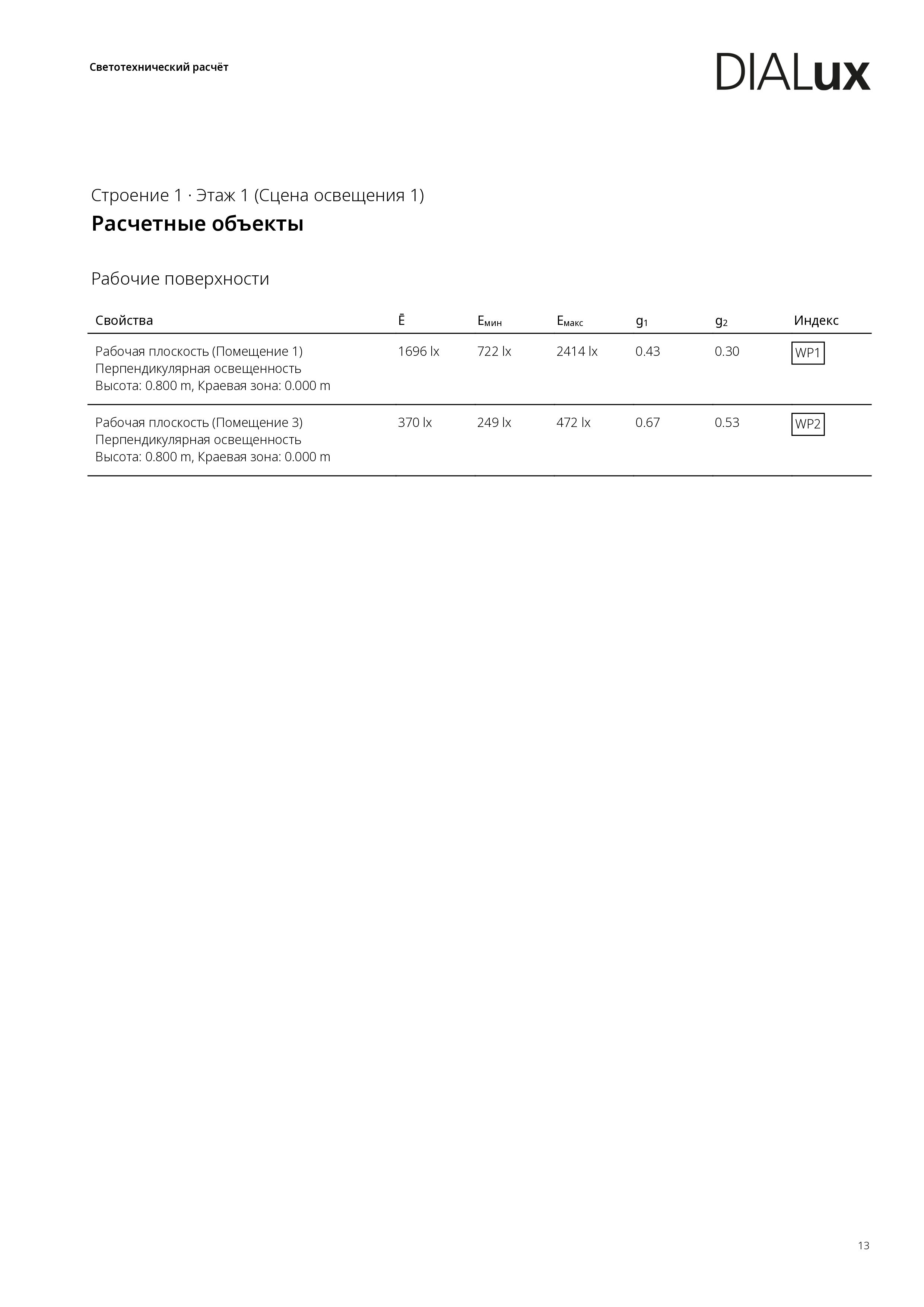 Светотехнический расчёт

DIALux

Строение 1 · Этаж 1 (Сцена освещения 1)

Расчетные объекты

Рабочие поверхности

| Свойства | $\bar{E}$ | $E_{мин}$ | $E_{макс}$ | $g_1$ | $g_2$ | Индекс |
|---|---|---|---|---|---|---|
| Рабочая плоскость (Помещение 1) Перпендикулярная освещенность Высота: 0.800 m, Краевая зона: 0.000 m | 1696 lx | 722 lx | 2414 lx | 0.43 | 0.30 | WP1 |
| Рабочая плоскость (Помещение 3) Перпендикулярная освещенность Высота: 0.800 m, Краевая зона: 0.000 m | 370 lx | 249 lx | 472 lx | 0.67 | 0.53 | WP2 |

13